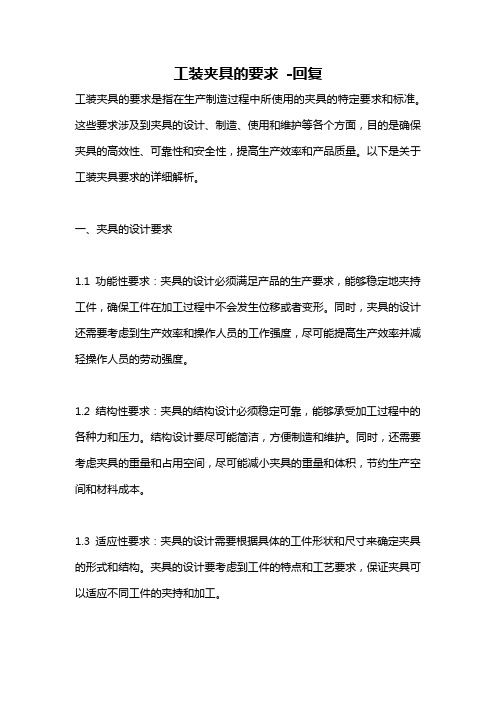 工装夹具的要求 -回复

工装夹具的要求是指在生产制造过程中所使用的夹具的特定要求和标准。这些要求涉及到夹具的设计、制造、使用和维护等各个方面，目的是确保夹具的高效性、可靠性和安全性，提高生产效率和产品质量。以下是关于工装夹具要求的详细解析。

一、夹具的设计要求

1.1 功能性要求：夹具的设计必须满足产品的生产要求，能够稳定地夹持工件，确保工件在加工过程中不会发生位移或者变形。同时，夹具的设计还需要考虑到生产效率和操作人员的工作强度，尽可能提高生产效率并减轻操作人员的劳动强度。

1.2 结构性要求：夹具的结构设计必须稳定可靠，能够承受加工过程中的各种力和压力。结构设计要尽可能简洁，方便制造和维护。同时，还需要考虑夹具的重量和占用空间，尽可能减小夹具的重量和体积，节约生产空间和材料成本。

1.3 适应性要求：夹具的设计需要根据具体的工件形状和尺寸来确定夹具的形式和结构。夹具的设计要考虑到工件的特点和工艺要求，保证夹具可以适应不同工件的夹持和加工。